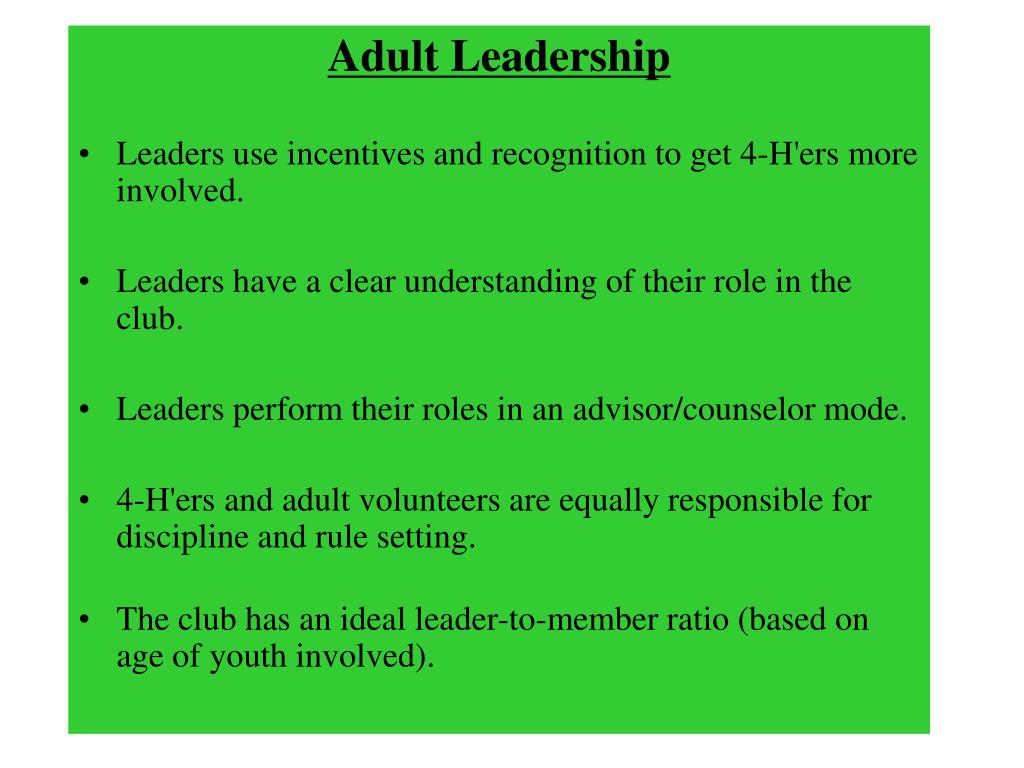 Adult Leadership

• Leaders use incentives and recognition to get 4-H'ers more involved.

• Leaders have a clear understanding of their role in the club.

• Leaders perform their roles in an advisor/counselor mode.

• 4-H'ers and adult volunteers are equally responsible for discipline and rule setting.

• The club has an ideal leader-to-member ratio (based on age of youth involved).